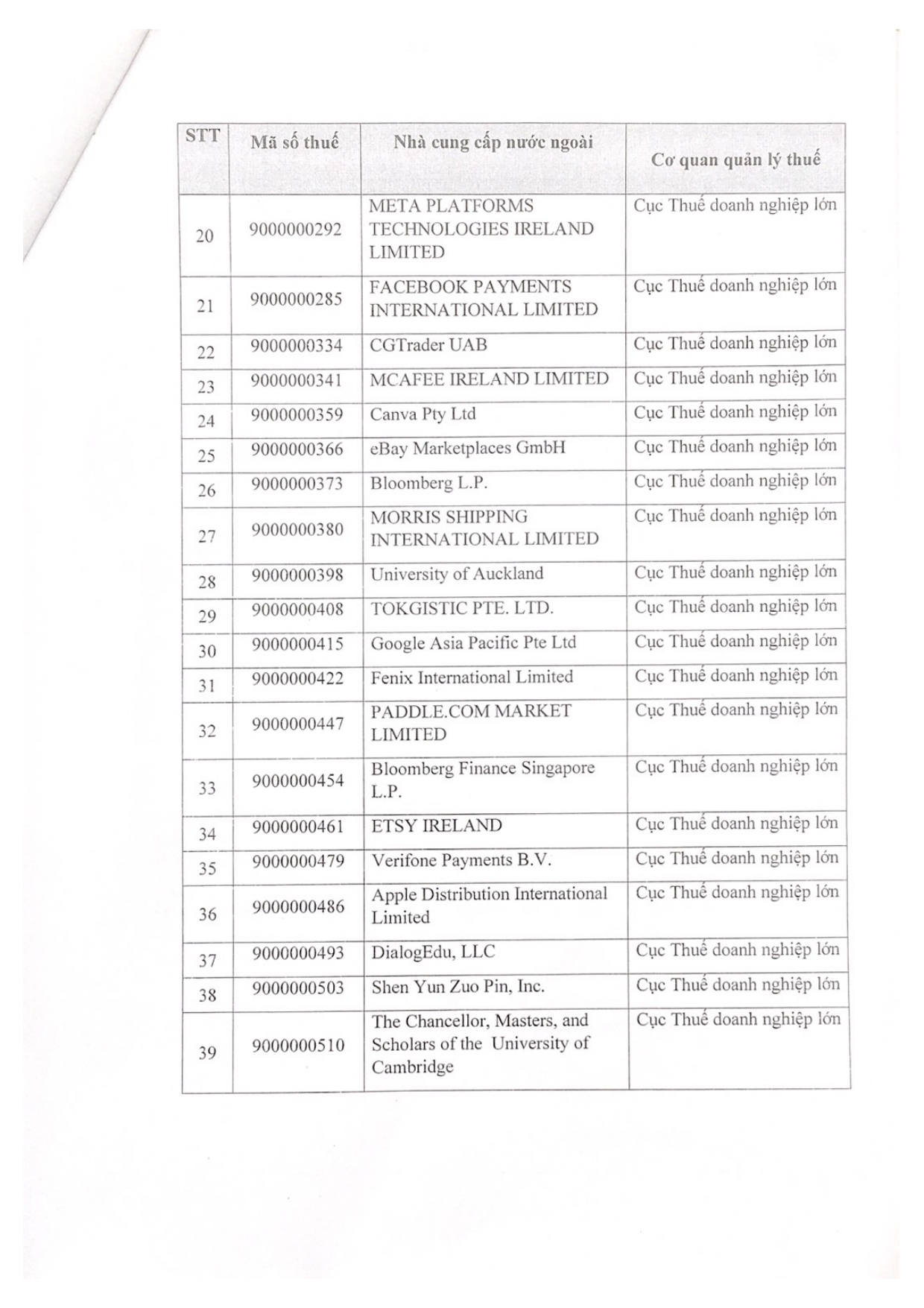 | STT | Mã số thuế | Nhà cung cấp nước ngoài | Cơ quan quản lý thuế |
|---|---|---|---|
| 20 | 9000000292 | META PLATFORMS TECHNOLOGIES IRELAND LIMITED | Cục Thuế doanh nghiệp lớn |
| 21 | 9000000285 | FACEBOOK PAYMENTS INTERNATIONAL LIMITED | Cục Thuế doanh nghiệp lớn |
| 22 | 9000000334 | CGTrader UAB | Cục Thuế doanh nghiệp lớn |
| 23 | 9000000341 | MCAFEE IRELAND LIMITED | Cục Thuế doanh nghiệp lớn |
| 24 | 9000000359 | Canva Pty Ltd | Cục Thuế doanh nghiệp lớn |
| 25 | 9000000366 | eBay Marketplaces GmbH | Cục Thuế doanh nghiệp lớn |
| 26 | 9000000373 | Bloomberg L.P. | Cục Thuế doanh nghiệp lớn |
| 27 | 9000000380 | MORRIS SHIPPING INTERNATIONAL LIMITED | Cục Thuế doanh nghiệp lớn |
| 28 | 9000000398 | University of Auckland | Cục Thuế doanh nghiệp lớn |
| 29 | 9000000408 | TOKGISTIC PTE. LTD. | Cục Thuế doanh nghiệp lớn |
| 30 | 9000000415 | Google Asia Pacific Pte Ltd | Cục Thuế doanh nghiệp lớn |
| 31 | 9000000422 | Fenix International Limited | Cục Thuế doanh nghiệp lớn |
| 32 | 9000000447 | PADDLE.COM MARKET LIMITED | Cục Thuế doanh nghiệp lớn |
| 33 | 9000000454 | Bloomberg Finance Singapore L.P. | Cục Thuế doanh nghiệp lớn |
| 34 | 9000000461 | ETSY IRELAND | Cục Thuế doanh nghiệp lớn |
| 35 | 9000000479 | Verifone Payments B.V. | Cục Thuế doanh nghiệp lớn |
| 36 | 9000000486 | Apple Distribution International Limited | Cục Thuế doanh nghiệp lớn |
| 37 | 9000000493 | DialogEdu, LLC | Cục Thuế doanh nghiệp lớn |
| 38 | 9000000503 | Shen Yun Zuo Pin, Inc. | Cục Thuế doanh nghiệp lớn |
| 39 | 9000000510 | The Chancellor, Masters, and Scholars of the University of Cambridge | Cục Thuế doanh nghiệp lớn |